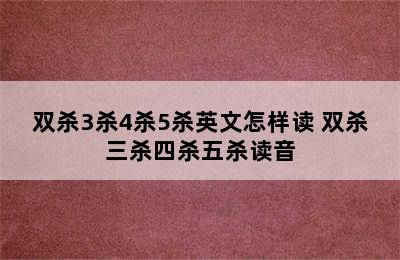 双杀3杀4杀5杀英文怎样读 双杀三杀四杀五杀读音